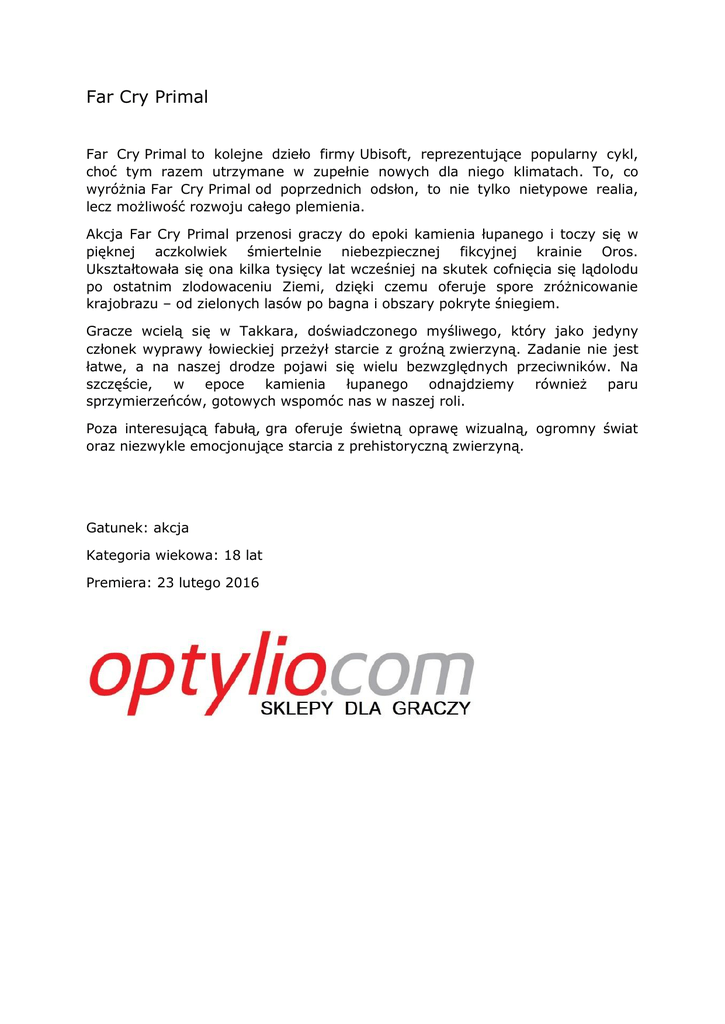 Far Cry Primal

Far Cry Primal to kolejne dzieło firmy Ubisoft, reprezentujące popularny cykl, choć tym razem utrzymane w zupełnie nowych dla niego klimatach. To, co wyróżnia Far Cry Primal od poprzednich odsłon, to nie tylko nietypowe realia, lecz możliwość rozwoju całego plemienia.

Akcja Far Cry Primal przenosi graczy do epoki kamienia łupanego i toczy się w pięknej aczkolwiek śmiertelnie niebezpiecznej fikcyjnej krainie Oros. Ukształtowała się ona kilka tysięcy lat wcześniej na skutek cofnięcia się lądolodu po ostatnim zlodowaceniu Ziemi, dzięki czemu oferuje spore zróżnicowanie krajobrazu – od zielonych lasów po bagna i obszary pokryte śniegiem.

Gracze wcielą się w Takkara, doświadczonego myśliwego, który jako jedyny członek wyprawy łowieckiej przeżył starcie z groźną zwierzyną. Zadanie nie jest łatwe, a na naszej drodze pojawi się wielu bezwzględnych przeciwników. Na szczęście, w epoce kamienia łupanego odnajdziemy również paru sprzymierzeńców, gotowych wspomóc nas w naszej roli.

Poza interesującą fabułą, gra oferuje świetną oprawę wizualną, ogromny świat oraz niezwykle emocjonujące starcia z prehistoryczną zwierzyną.

Gatunek: akcja

Kategoria wiekowa: 18 lat

Premiera: 23 lutego 2016

optylio.com
SKLEPY DLA GRACZY